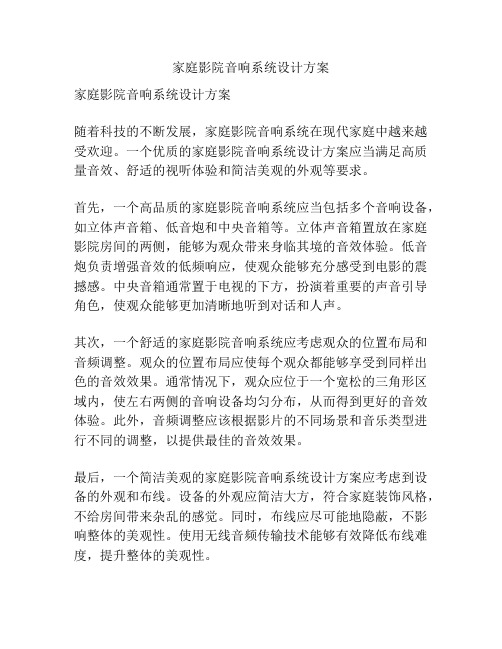 家庭影院音响系统设计方案

家庭影院音响系统设计方案

随着科技的不断发展，家庭影院音响系统在现代家庭中越来越受欢迎。一个优质的家庭影院音响系统设计方案应当满足高质量音效、舒适的视听体验和简洁美观的外观等要求。

首先，一个高品质的家庭影院音响系统应当包括多个音响设备，如立体声音箱、低音炮和中央音箱等。立体声音箱置放在家庭影院房间的两侧，能够为观众带来身临其境的音效体验。低音炮负责增强音效的低频响应，使观众能够充分感受到电影的震撼感。中央音箱通常置于电视的下方，扮演着重要的声音引导角色，使观众能够更加清晰地听到对话和人声。

其次，一个舒适的家庭影院音响系统应考虑观众的位置布局和音频调整。观众的位置布局应使每个观众都能够享受到同样出色的音效效果。通常情况下，观众应位于一个宽松的三角形区域内，使左右两侧的音响设备均匀分布，从而得到更好的音效体验。此外，音频调整应该根据影片的不同场景和音乐类型进行不同的调整，以提供最佳的音效效果。

最后，一个简洁美观的家庭影院音响系统设计方案应考虑到设备的外观和布线。设备的外观应简洁大方，符合家庭装饰风格，不给房间带来杂乱的感觉。同时，布线应尽可能地隐蔽，不影响整体的美观性。使用无线音频传输技术能够有效降低布线难度，提升整体的美观性。